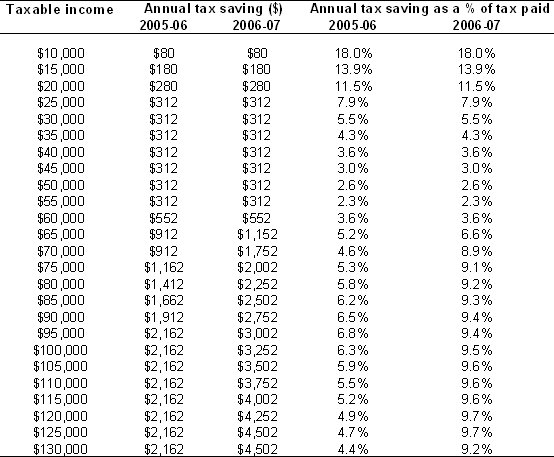 | Taxable income | Annual tax saving ($) 2005-06 | Annual tax saving ($) 2006-07 | Annual tax saving as a % of tax paid 2005-06 | Annual tax saving as a % of tax paid 2006-07 |
|---|---|---|---|---|
| $10,000 | $80 | $80 | 18.0% | 18.0% |
| $15,000 | $180 | $180 | 13.9% | 13.9% |
| $20,000 | $280 | $280 | 11.5% | 11.5% |
| $25,000 | $312 | $312 | 7.9% | 7.9% |
| $30,000 | $312 | $312 | 5.5% | 5.5% |
| $35,000 | $312 | $312 | 4.3% | 4.3% |
| $40,000 | $312 | $312 | 3.6% | 3.6% |
| $45,000 | $312 | $312 | 3.0% | 3.0% |
| $50,000 | $312 | $312 | 2.6% | 2.6% |
| $55,000 | $312 | $312 | 2.3% | 2.3% |
| $60,000 | $552 | $552 | 3.6% | 3.6% |
| $65,000 | $912 | $1,152 | 5.2% | 6.6% |
| $70,000 | $912 | $1,752 | 4.6% | 8.9% |
| $75,000 | $1,162 | $2,002 | 5.3% | 9.1% |
| $80,000 | $1,412 | $2,252 | 5.8% | 9.2% |
| $85,000 | $1,662 | $2,502 | 6.2% | 9.3% |
| $90,000 | $1,912 | $2,752 | 6.5% | 9.4% |
| $95,000 | $2,162 | $3,002 | 6.8% | 9.4% |
| $100,000 | $2,162 | $3,252 | 6.3% | 9.5% |
| $105,000 | $2,162 | $3,502 | 5.9% | 9.6% |
| $110,000 | $2,162 | $3,752 | 5.5% | 9.6% |
| $115,000 | $2,162 | $4,002 | 5.2% | 9.6% |
| $120,000 | $2,162 | $4,252 | 4.9% | 9.7% |
| $125,000 | $2,162 | $4,502 | 4.7% | 9.7% |
| $130,000 | $2,162 | $4,502 | 4.4% | 9.2% |